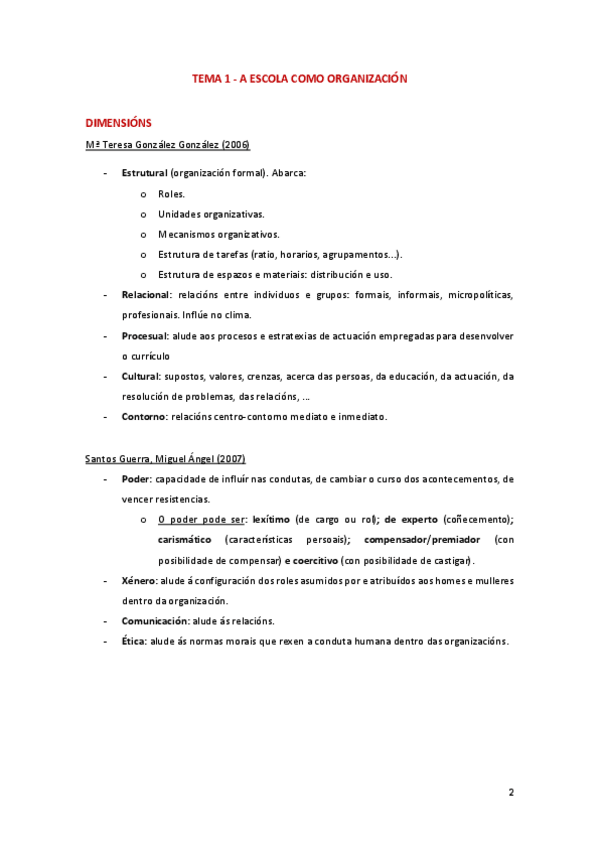 TEMA 1 - A ESCOLA COMO ORGANIZACIÓN

DIMENSIÓNS

Mª Teresa González González (2006)

- Estrutural (organización formal). Abarca:
  o Roles.
  o Unidades organizativas.
  o Mecanismos organizativos.
  o Estrutura de tarefas (ratio, horarios, agrupamentos…).
  o Estrutura de espazos e materiais: distribución e uso.
- Relacional: relacións entre individuos e grupos: formais, informais, micropolíticas, profesionais. Inflúe no clima.
- Procesual: alude aos procesos e estratexias de actuación empregadas para desenvolver o currículo
- Cultural: supostos, valores, crenzas, acerca das persoas, da educación, da actuación, da resolución de problemas, das relacións, …
- Contorno: relacións centro-contorno mediato e inmediato.

Santos Guerra, Miguel Ángel (2007)

- Poder: capacidade de influír nas condutas, de cambiar o curso dos acontecementos, de vencer resistencias.
  o O poder pode ser: lexítimo (de cargo ou rol); de experto (coñecemento); carismático (características persoais); compensador/premiador (con posibilidade de compensar) e coercitivo (con posibilidade de castigar).
- Xénero: alude á configuración dos roles asumidos por e atribuídos aos homes e mulleres dentro da organización.
- Comunicación: alude ás relacións.
- Ética: alude ás normas morais que rexen a conduta humana dentro das organizacións.

2